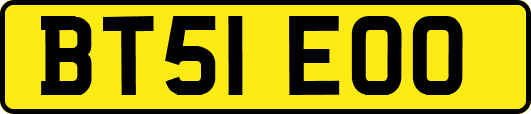 BT51 EOO